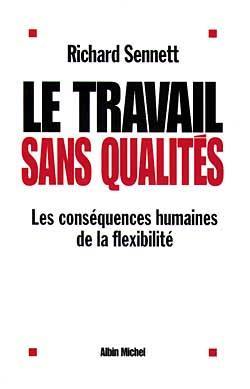 Richard Sennett

LE TRAVAIL
SANS QUALITÉS

Les conséquences humaines de la flexibilité

Albin Michel